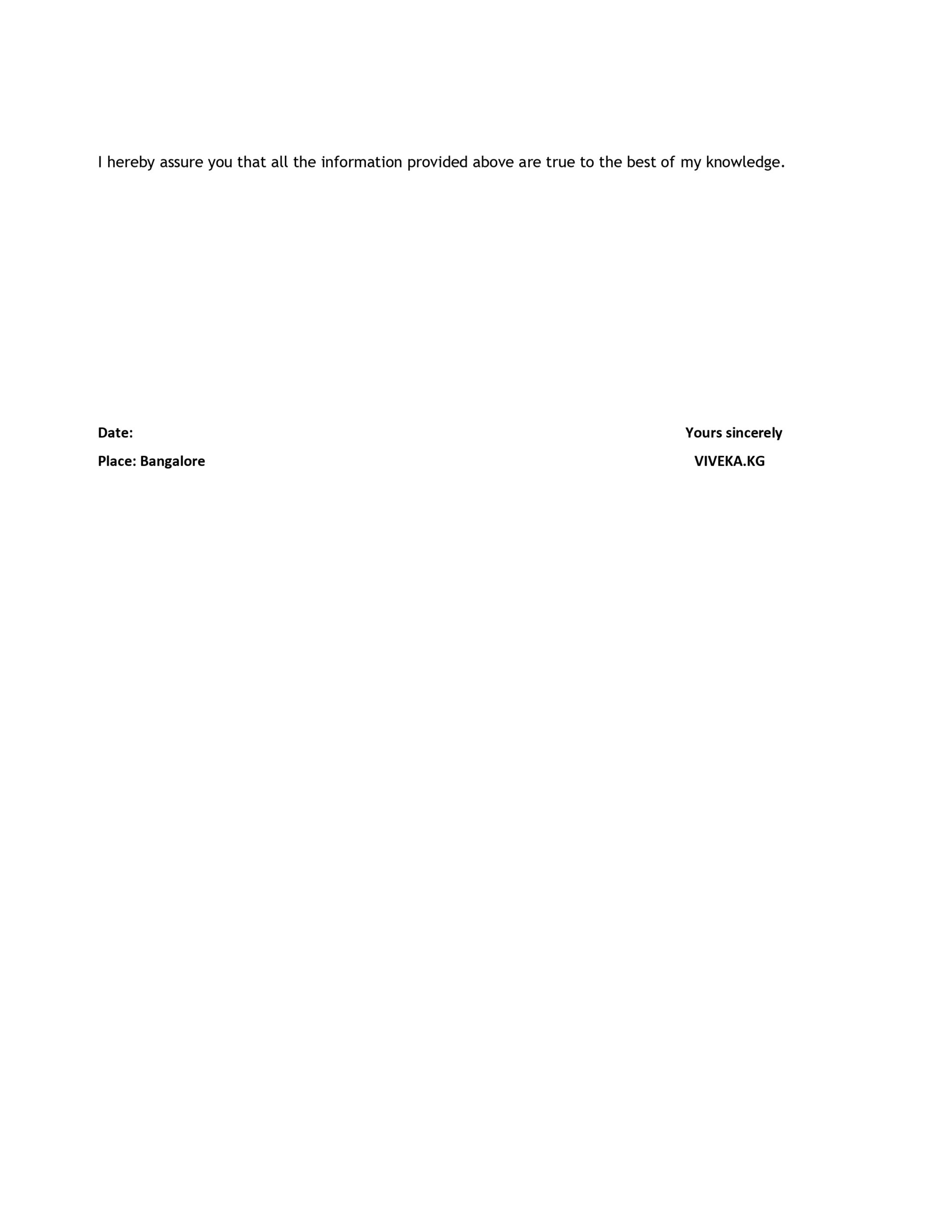 I hereby assure you that all the information provided above are true to the best of my knowledge.

Date:

Yours sincerely

Place: Bangalore

VIVEKA.KG